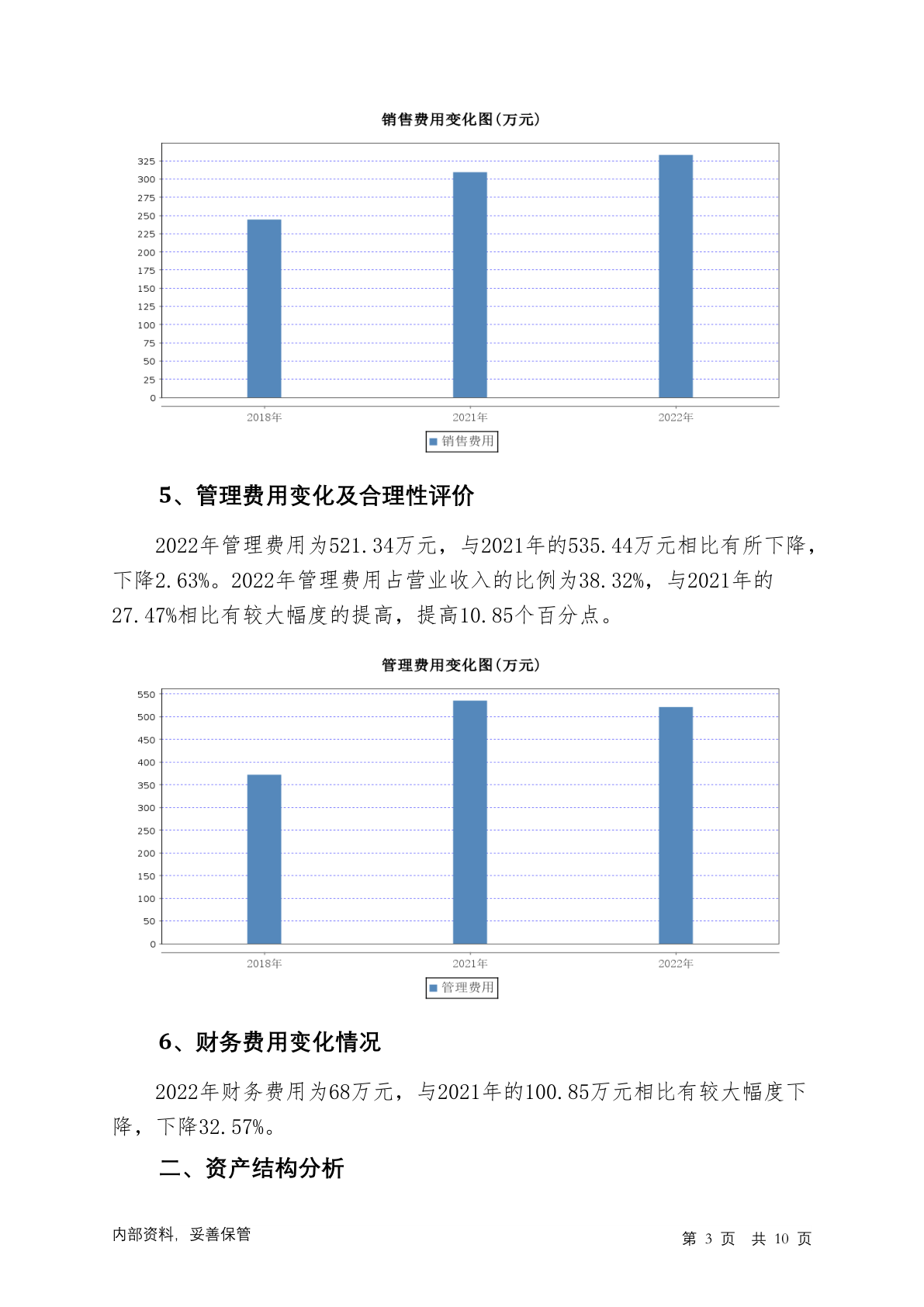 销售费用变化图(万元)

325
300
275
250
225
200
175
150
125
100
75
50
25
0

2018年
2021年
2022年

销售费用

5、管理费用变化及合理性评价

2022年管理费用为521.34万元，与2021年的535.44万元相比有所下降，下降2.63%。2022年管理费用占营业收入的比例为38.32%，与2021年的27.47%相比有较大幅度的提高，提高10.85个百分点。

管理费用变化图(万元)

550
500
450
400
350
300
250
200
150
100
50
0

2018年
2021年
2022年

管理费用

6、财务费用变化情况

2022年财务费用为68万元，与2021年的100.85万元相比有较大幅度下降，下降32.57%。

二、资产结构分析

内部资料，妥善保管

第 3 页 共 10 页